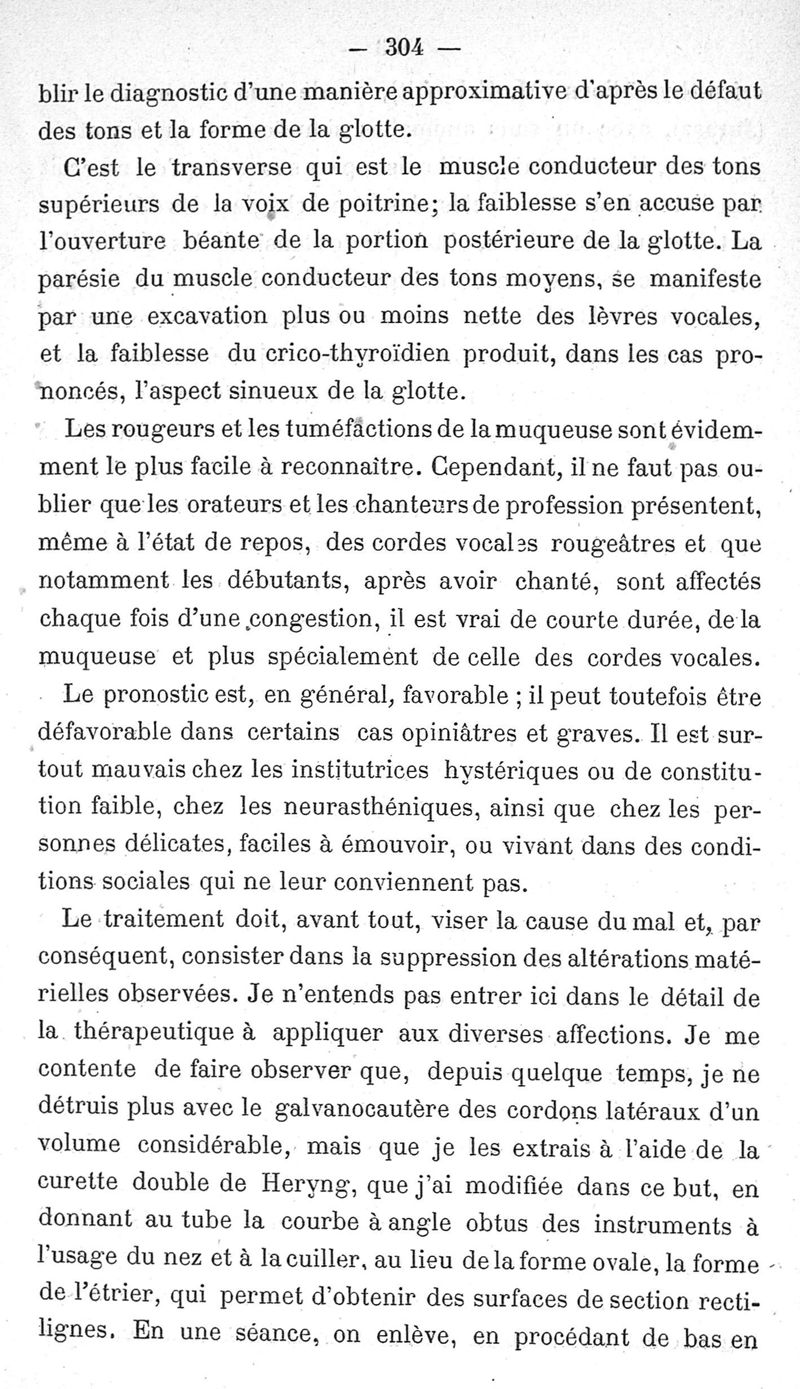 — 304 —

blir le diagnostic d'une manière approximative d'après le défaut des tons et la forme de la glotte.

C'est le transverse qui est le muscle conducteur des tons supérieurs de la voix de poitrine; la faiblesse s'en accuse par l'ouverture béante de la portion postérieure de la glotte. La parésie du muscle conducteur des tons moyens, se manifeste par une excavation plus ou moins nette des lèvres vocales, et la faiblesse du crico-thyroïdien produit, dans les cas prononcés, l'aspect sinueux de la glotte.

Les rougeurs et les tuméfactions de la muqueuse sont évidemment le plus facile à reconnaître. Cependant, il ne faut pas oublier que les orateurs et les chanteurs de profession présentent, même à l'état de repos, des cordes vocales rougeâtres et que notamment les débutants, après avoir chanté, sont affectés chaque fois d'une congestion, il est vrai de courte durée, de la muqueuse et plus spécialement de celle des cordes vocales.

Le pronostic est, en général, favorable ; il peut toutefois être défavorable dans certains cas opiniâtres et graves. Il est surtout mauvais chez les institutrices hystériques ou de constitution faible, chez les neurasthéniques, ainsi que chez les personnes délicates, faciles à émouvoir, ou vivant dans des conditions sociales qui ne leur conviennent pas.

Le traitement doit, avant tout, viser la cause du mal et, par conséquent, consister dans la suppression des altérations matérielles observées. Je n'entends pas entrer ici dans le détail de la thérapeutique à appliquer aux diverses affections. Je me contente de faire observer que, depuis quelque temps, je ne détruis plus avec le galvanocautère des cordons latéraux d'un volume considérable, mais que je les extrais à l'aide de la curette double de Heryng, que j'ai modifiée dans ce but, en donnant au tube la courbe à angle obtus des instruments à l'usage du nez et à la cuiller, au lieu de la forme ovale, la forme de l'étrier, qui permet d'obtenir des surfaces de section rectilignes. En une séance, on enlève, en procédant de bas en